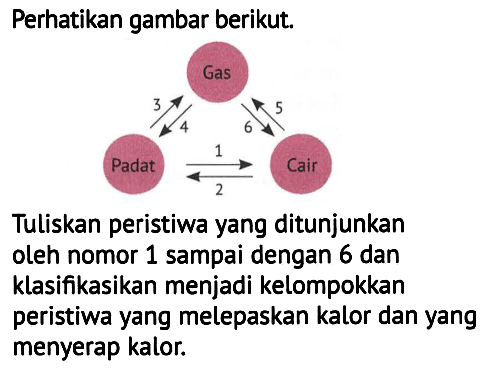 Perhatikan gambar berikut.

Gas

3

4

5

6

Padat

1

2

Cair

Tuliskan peristiwa yang ditunjunkan oleh nomor 1 sampai dengan 6 dan klasifikasikan menjadi kelompokkan peristiwa yang melepaskan kalor dan yang menyerap kalor.